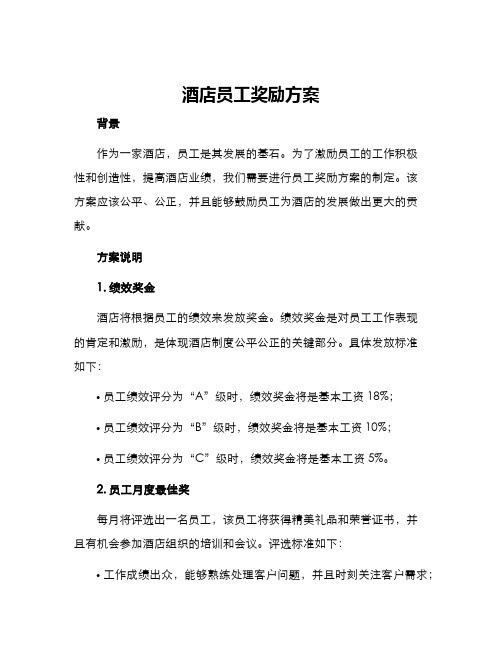 酒店员工奖励方案

背景

作为一家酒店，员工是其发展的基石。为了激励员工的工作积极性和创造性，提高酒店业绩，我们需要进行员工奖励方案的制定。该方案应该公平、公正，并且能够鼓励员工为酒店的发展做出更大的贡献。

方案说明

1. 绩效奖金

酒店将根据员工的绩效来发放奖金。绩效奖金是对员工工作表现的肯定和激励，是体现酒店制度公平公正的关键部分。具体发放标准如下：

• 员工绩效评分为“A”级时，绩效奖金将是基本工资 18%；

• 员工绩效评分为“B”级时，绩效奖金将是基本工资 10%；

• 员工绩效评分为“C”级时，绩效奖金将是基本工资 5%。

2. 员工月度最佳奖

每月将评选出一名员工，该员工将获得精美礼品和荣誉证书，并且有机会参加酒店组织的培训和会议。评选标准如下：

• 工作成绩出众，能够熟练处理客户问题，并且时刻关注客户需求；